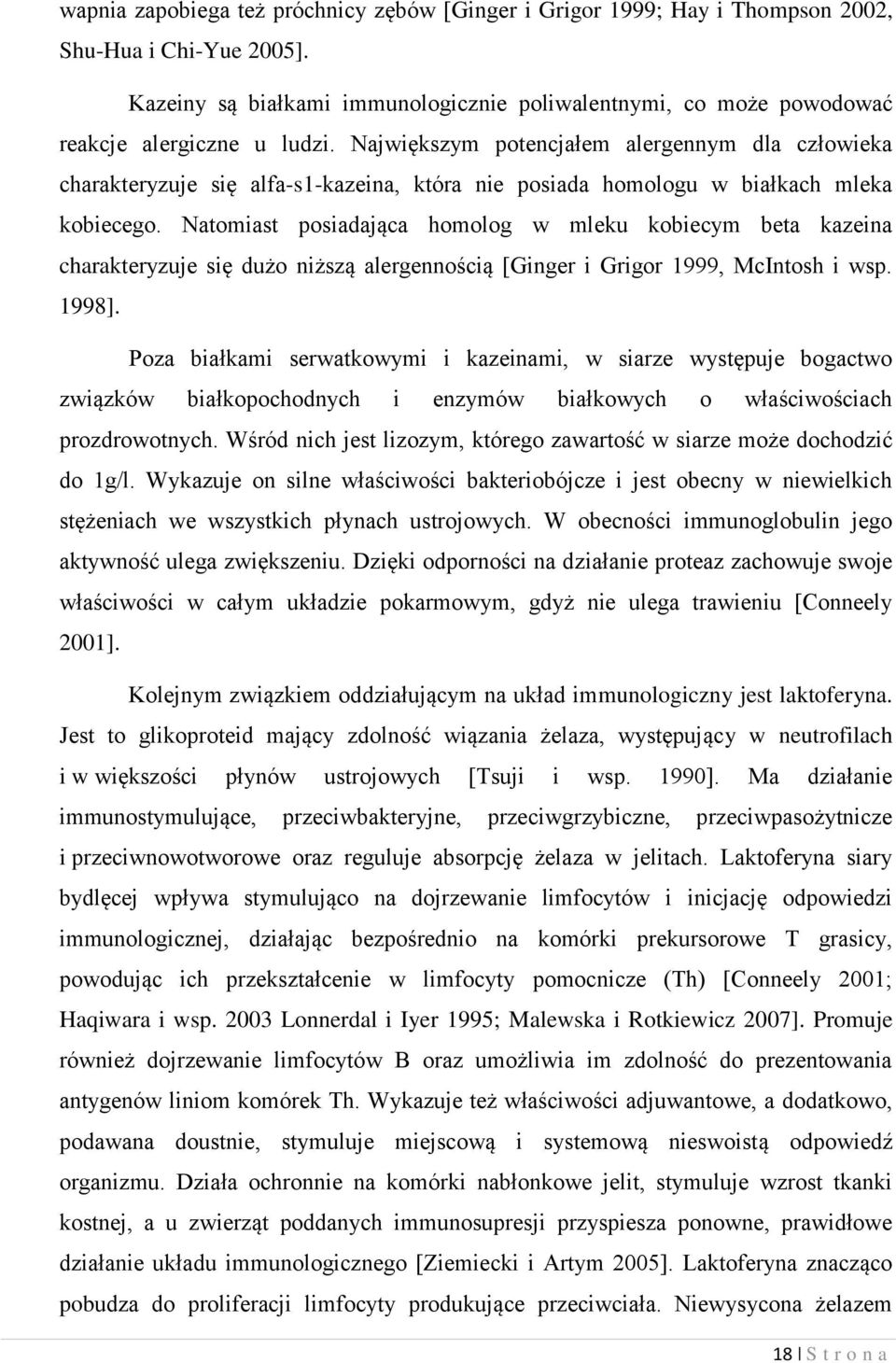 wapnia zapobiega też próchnicy zębów [Ginger i Grigor 1999; Hay i Thompson 2002, Shu-Hua i Chi-Yue 2005].

Kazeiny są białkami immunologicznie poliwalentnymi, co może powodować reakcje alergiczne u ludzi. Największym potencjałem alergennym dla człowieka charakteryzuje się alfa-s1-kazeina, która nie posiada homologu w białkach mleka kobiecego. Natomiast posiadająca homolog w mleku kobiecym beta kazeina charakteryzuje się dużo niższą alergennością [Ginger i Grigor 1999, McIntosh i wsp. 1998].

Poza białkami serwatkowymi i kazeinami, w siarze występuje bogactwo związków białkopochodnych i enzymów białkowych o właściwościach prozdrowotnych. Wśród nich jest lizozym, którego zawartość w siarze może dochodzić do 1g/l. Wykazuje on silne właściwości bakteriobójcze i jest obecny w niewielkich stężeniach we wszystkich płynach ustrojowych. W obecności immunoglobulin jego aktywność ulega zwiększeniu. Dzięki odporności na działanie proteaz zachowuje swoje właściwości w całym układzie pokarmowym, gdyż nie ulega trawieniu [Conneely 2001].

Kolejnym związkiem oddziałującym na układ immunologiczny jest laktoferyna. Jest to glikoproteid mający zdolność wiązania żelaza, występujący w neutrofilach i w większości płynów ustrojowych [Tsuji i wsp. 1990]. Ma działanie immunostymulujące, przeciwbakteryjne, przeciwgrzybiczne, przeciwpasożytnicze i przeciwnowotworowe oraz reguluje absorpcję żelaza w jelitach. Laktoferyna siary bydlęcej wpływa stymulująco na dojrzewanie limfocytów i inicjację odpowiedzi immunologicznej, działając bezpośrednio na komórki prekursorowe T grasicy, powodując ich przekształcenie w limfocyty pomocnicze (Th) [Conneely 2001; Haqiwara i wsp. 2003 Lonnerdal i Iyer 1995; Malewska i Rotkiewicz 2007]. Promuje również dojrzewanie limfocytów B oraz umożliwia im zdolność do prezentowania antygenów liniom komórek Th. Wykazuje też właściwości adjuwantowe, a dodatkowo, podawana doustnie, stymuluje miejscową i systemową nieswoistą odpowiedź organizmu. Działa ochronnie na komórki nabłonkowe jelit, stymuluje wzrost tkanki kostnej, a u zwierząt poddanych immunosupresji przyspiesza ponowne, prawidłowe działanie układu immunologicznego [Ziemiecki i Artym 2005]. Laktoferyna znacząco pobudza do proliferacji limfocyty produkujące przeciwciała. Niewysycona żelazem

18 | S t r o n a